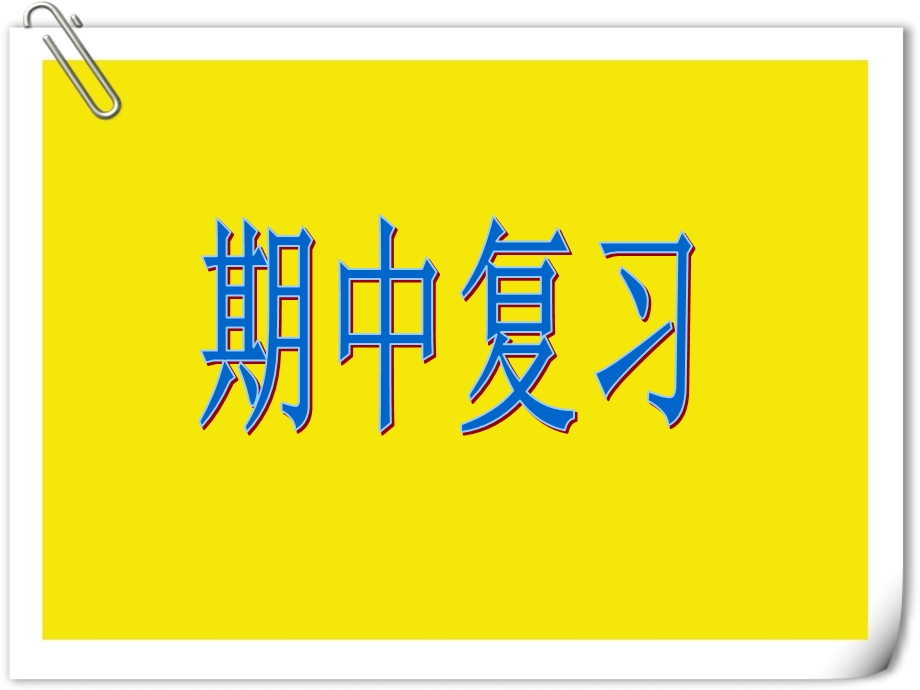 期中复习